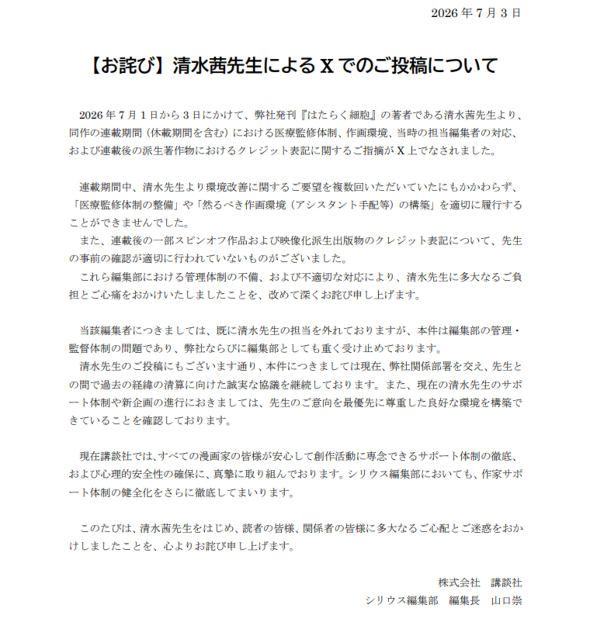 2026年7月3日

【お詫び】清水茜先生によるXでのご投稿について

2026年7月1日から3日にかけて、弊社発刊『はたらく細胞』の著者である清水茜先生より、同作の連載期間（休載期間を含む）における医療監修体制、作画環境、当時の担当編集者の対応、および連載後の派生著作物におけるクレジット表記に関するご指摘がX上でなされました。

連載期間中、清水先生より環境改善に関するご要望を複数回いただいていたにもかかわらず、「医療監修体制の整備」や「然るべき作画環境（アシスタント手配等）の構築」を適切に履行することができませんでした。

また、連載後の一部スピンオフ作品および映像化派生出版物のクレジット表記について、先生の事前の確認が適切に行われていないものがございました。

これら編集部における管理体制の不備、および不適切な対応により、清水先生に多大なるご負担とご心痛をおかけいたしましたことを、改めて深くお詫び申し上げます。

当該編集者につきましては、既に清水先生の担当を外れておりますが、本件は編集部の管理・監督体制の問題であり、弊社ならびに編集部としても重く受け止めております。

清水先生のご投稿にもございます通り、本件につきましては現在、弊社関係部署を交え、先生との間で過去の経緯の清算に向けた誠実な協議を継続しております。また、現在の清水先生のサポート体制や新企画の進行におきましては、先生のご意向を最優先に尊重した良好な環境を構築できていることを確認しております。

現在講談社では、すべての漫画家の皆様が安心して創作活動に専念できるサポート体制の徹底、および心理的安全性の確保に、真摯に取り組んでおります。シリウス編集部においても、作家サポート体制の健全化をさらに徹底してまいります。

このたびは、清水茜先生をはじめ、読者の皆様、関係者の皆様に多大なるご心配とご迷惑をおかけしましたことを、心よりお詫び申し上げます。

株式会社　講談社
シリウス編集部　編集長　山口崇